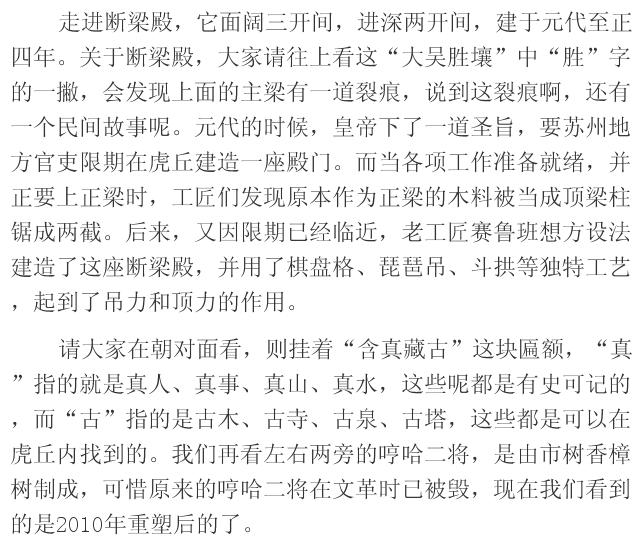 走进断梁殿，它面阔三开间，进深两开间，建于元代至正四年。关于断梁殿，大家请往上看这“大吴胜壤”中“胜”字的一撇，会发现上面的主梁有一道裂痕，说到这裂痕啊，还有一个民间故事呢。元代的时候，皇帝下了一道圣旨，要苏州地方官吏限期在虎丘建造一座殿门。而当各项工作准备就绪，并正要上正梁时，工匠们发现原本作为正梁的木料被当成顶梁柱锯成两截。后来，又因限期已经临近，老工匠赛鲁班想方设法建造了这座断梁殿，并用了棋盘格、琵琶吊、斗拱等独特工艺，起到了吊力和顶力的作用。

请大家在朝对面看，则挂着“含真藏古”这块匾额，“真”指的就是真人、真事、真山、真水，这些呢都是有史可记的，而“古”指的是古木、古寺、古泉、古塔，这些都是可以在虎丘内找到的。我们再看左右两旁的哼哈二将，是由市树香樟树制成，可惜原来的哼哈二将在文革时已被毁，现在我们看到的是2010年重塑后的了。